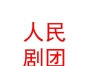 人民
剧团